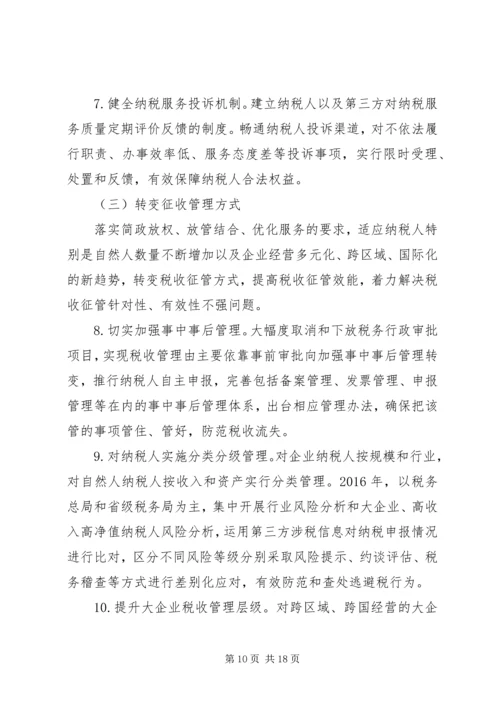 7. 健全纳税服务投诉机制。建立纳税人以及第三方对纳税服务质量定期评价反馈的制度。畅通纳税人投诉渠道，对不依法履行职责、办事效率低、服务态度差等投诉事项，实行限时受理、处置和反馈，有效保障纳税人合法权益。

（三）转变征收管理方式

落实简政放权、放管结合、优化服务的要求，适应纳税人特别是自然人数量不断增加以及企业经营多元化、跨区域、国际化的新趋势，转变税收征管方式，提高税收征管效能，着力解决税收征管针对性、有效性不强问题。

8. 切实加强事中事后管理。大幅度取消和下放税务行政审批项目，实现税收管理由主要依靠事前审批向加强事中事后管理转变，推行纳税人自主申报，完善包括备案管理、发票管理、申报管理等在内的事中事后管理体系，出台相应管理办法，确保把该管的事项管住、管好，防范税收流失。

9. 对纳税人实施分类分级管理。对企业纳税人按规模和行业，对自然人纳税人按收入和资产实行分类管理。2016 年，以税务总局和省级税务局为主，集中开展行业风险分析和大企业、高收入高净值纳税人风险分析，运用第三方涉税信息对纳税申报情况进行比对，区分不同风险等级分别采取风险提示、约谈评估、税务稽查等方式进行差别化应对，有效防范和查处逃避税行为。

10. 提升大企业税收管理层级。对跨区域、跨国经营的大企

第 10 页 共 18 页